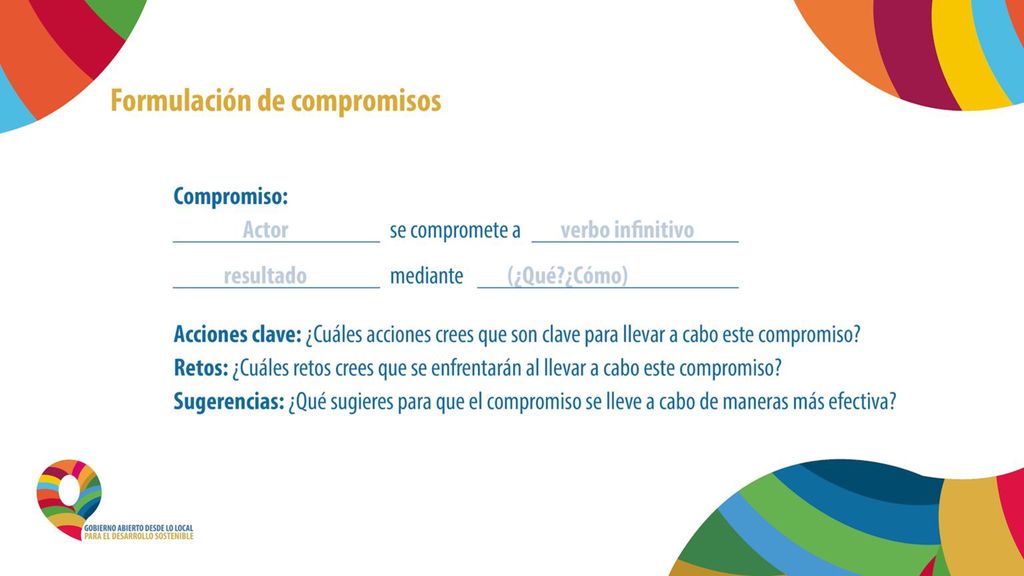 Formulación de compromisos

Compromiso:
Actor se compromete a verbo infinitivo
resultado mediante (¿Qué?¿Cómo)

Acciones clave: ¿Cuáles acciones crees que son clave para llevar a cabo este compromiso?
Retos: ¿Cuáles retos crees que se enfrentarán al llevar a cabo este compromiso?
Sugerencias: ¿Qué sugieres para que el compromiso se lleve a cabo de maneras más efectiva?

GOBIERNO ABIERTO DESDE LO LOCAL
PARA EL DESARROLLO SOSTENIBLE